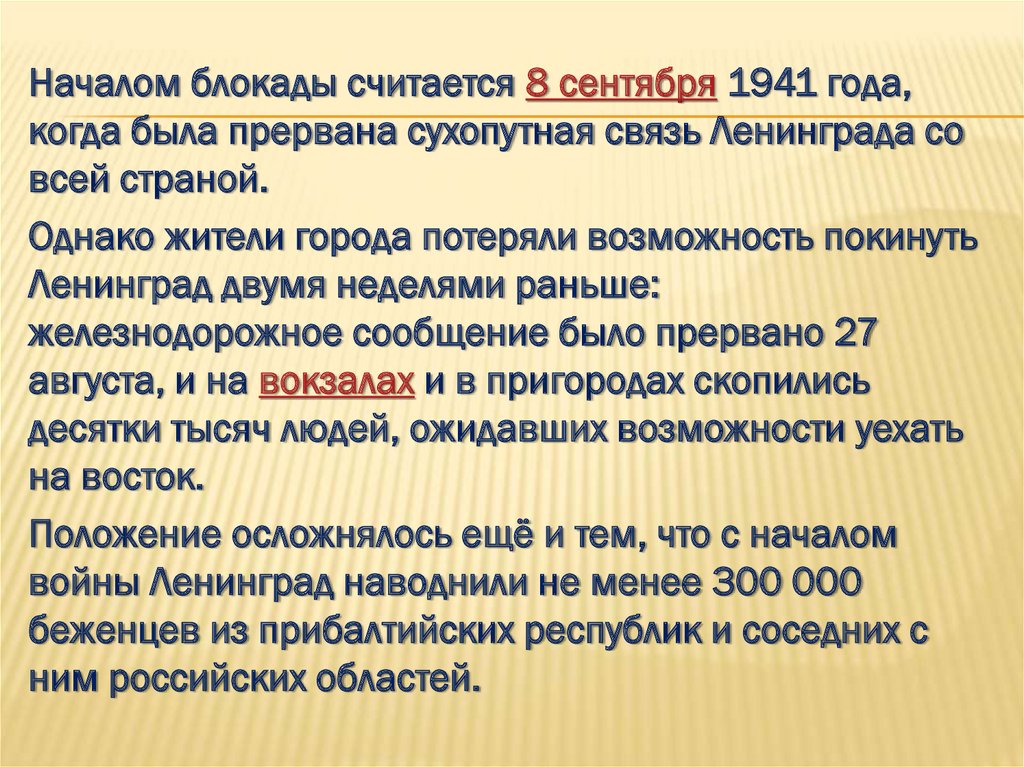 Началом блокады считается 8 сентября 1941 года, когда была прервана сухопутная связь Ленинграда со всей страной.

Однако жители города потеряли возможность покинуть Ленинград двумя неделями раньше: железнодорожное сообщение было прервано 27 августа, и на вокзалах и в пригородах скопились десятки тысяч людей, ожидавших возможности уехать на восток.

Положение осложнялось ещё и тем, что с началом войны Ленинград наводнили не менее 300 000 беженцев из прибалтийских республик и соседних с ним российских областей.